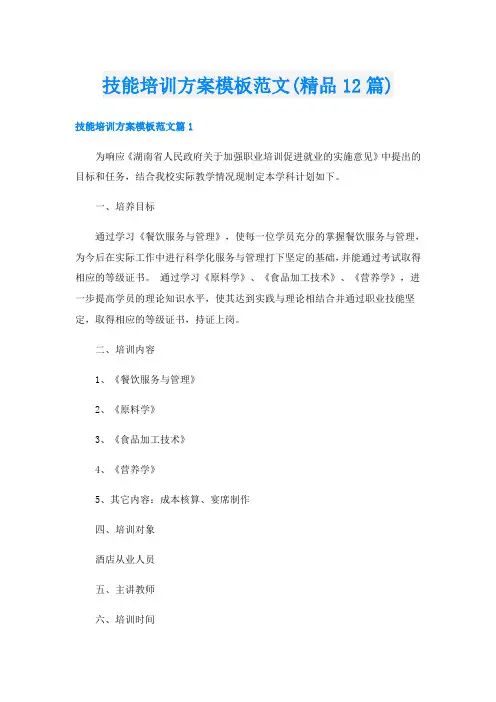 技能培训方案模板范文(精品12篇)

技能培训方案模板范文篇1

为响应《湖南省人民政府关于加强职业培训促进就业的实施意见》中提出的目标和任务，结合我校实际教学情况现制定本学科计划如下。

一、培养目标

通过学习《餐饮服务与管理》，使每一位学员充分的掌握餐饮服务与管理，为今后在实际工作中进行科学化服务与管理打下坚定的基础，并能通过考试取得相应的等级证书。 通过学习《原料学》、《食品加工技术》、《营养学》，进一步提高学员的理论知识水平，使其达到实践与理论相结合并通过职业技能坚定，取得相应的等级证书，持证上岗。

二、培训内容

1、《餐饮服务与管理》

2、《原料学》

3、《食品加工技术》

4、《营养学》

5、其它内容：成本核算、宴席制作

四、培训对象

酒店从业人员

五、主讲教师

六、培训时间